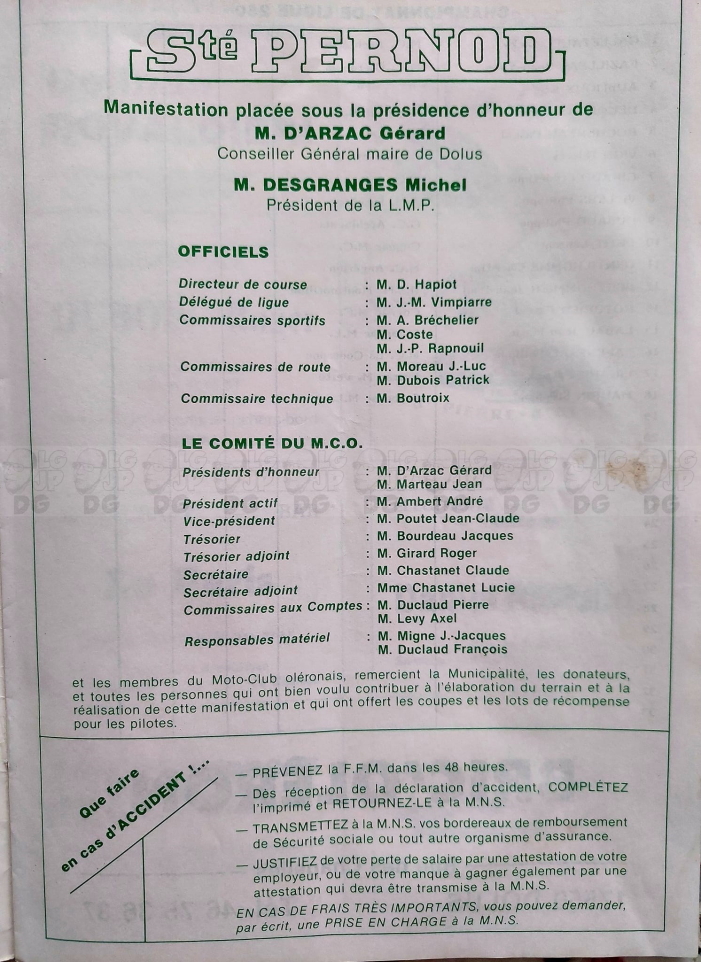 Sté PERNOD

Manifestation placée sous la présidence d'honneur de
M. D'ARZAC Gérard
Conseiller Général maire de Dolus

M. DESGRANGES Michel
Président de la L.M.P.

OFFICIELS

Directeur de course : M. D. Hapiot
Délégué de ligue : M. J.-M. Vimpiarre
Commissaires sportifs : M. A. Bréchelier
M. Coste
M. J.-P. Rapnouil
Commissaires de route : M. Moreau J.-Luc
M. Dubois Patrick
Commissaire technique : M. Boutroix

LE COMITÉ DU M.C.O.

Présidents d'honneur : M. D'Arzac Gérard
M. Marteau Jean
Président actif : M. Ambert André
Vice-président : M. Poutet Jean-Claude
Trésorier : M. Bourdeau Jacques
Trésorier adjoint : M. Girard Roger
Secrétaire : M. Chastanet Claude
Secrétaire adjoint : Mme Chastanet Lucie
Commissaires aux Comptes : M. Duclaud Pierre
M. Levy Axel
Responsables matériel : M. Migne J.-Jacques
M. Duclaud François

et les membres du Moto-Club oléronais, remercient la Municipalité, les donateurs, et toutes les personnes qui ont bien voulu contribuer à l'élaboration du terrain et à la réalisation de cette manifestation et qui ont offert les coupes et les lots de récompense pour les pilotes.

Que faire en cas d'ACCIDENT !...

— PRÉVENEZ la F.F.M. dans les 48 heures.
— Dès réception de la déclaration d'accident, COMPLÉTEZ l'imprimé et RETOURNEZ-LE à la M.N.S.
— TRANSMETTEZ à la M.N.S. vos bordereaux de remboursement de Sécurité sociale ou tout autre organisme d'assurance.
— JUSTIFIEZ de votre perte de salaire par une attestation de votre employeur, ou de votre manque à gagner également par une attestation qui devra être transmise à la M.N.S.
EN CAS DE FRAIS TRÈS IMPORTANTS, vous pouvez demander, par écrit, une PRISE EN CHARGE à la M.N.S.

DG DG DG DG DG DG